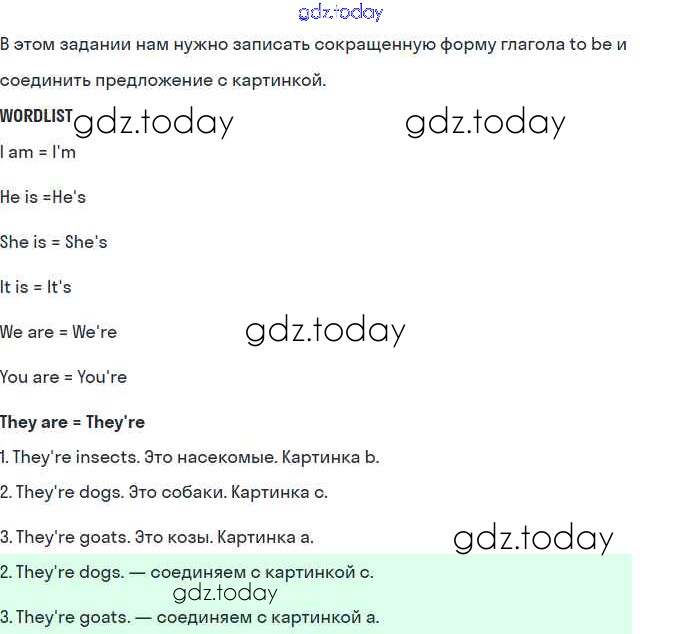 gdz.today

В этом задании нам нужно записать сокращенную форму глагола to be и соединить предложение с картинкой.

WORDLIST gdz.today gdz.today

I am = I'm

He is =He's

She is = She's

It is = It's

We are = We're gdz.today

You are = You're

They are = They're

1. They're insects. Это насекомые. Картинка b.

2. They're dogs. Это собаки. Картинка c.

3. They're goats. Это козы. Картинка a. gdz.today

2. They're dogs. — соединяем с картинкой c.

gdz.today

3. They're goats. — соединяем с картинкой a.